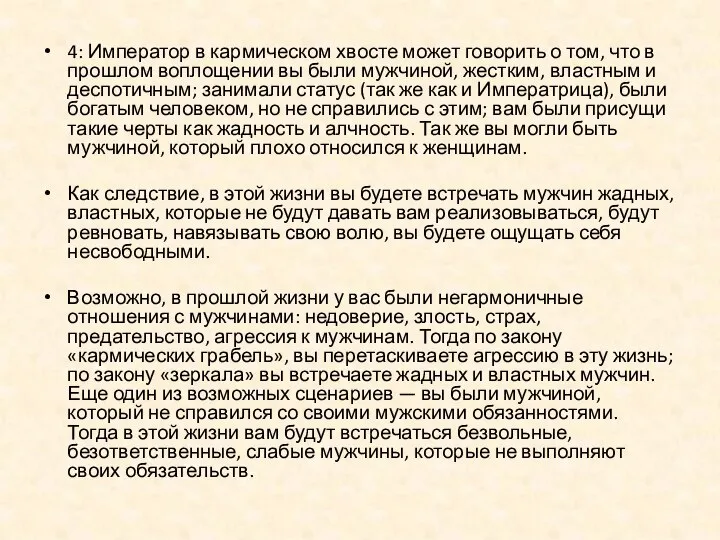 • 4: Император в кармическом хвосте может говорить о том, что в прошлом воплощении вы были мужчиной, жестким, властным и деспотичным; занимали статус (так же как и Императрица), были богатым человеком, но не справились с этим; вам были присущи такие черты как жадность и алчность. Так же вы могли быть мужчиной, который плохо относился к женщинам.

• Как следствие, в этой жизни вы будете встречать мужчин жадных, властных, которые не будут давать вам реализовываться, будут ревновать, навязывать свою волю, вы будете ощущать себя несвободными.

• Возможно, в прошлой жизни у вас были негармоничные отношения с мужчинами: недоверие, злость, страх, предательство, агрессия к мужчинам. Тогда по закону «кармических грабель», вы перетаскиваете агрессию в эту жизнь; по закону «зеркала» вы встречаете жадных и властных мужчин. Еще один из возможных сценариев — вы были мужчиной, который не справился со своими мужскими обязанностями. Тогда в этой жизни вам будут встречаться безвольные, безответственные, слабые мужчины, которые не выполняют своих обязательств.